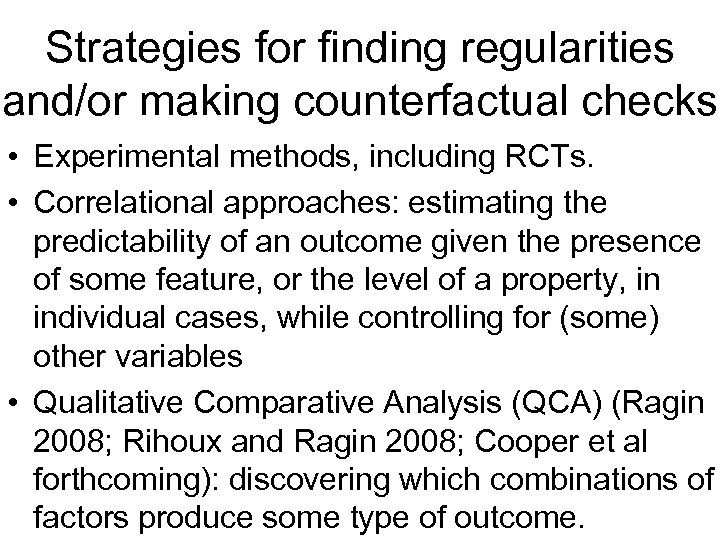 Strategies for finding regularities and/or making counterfactual checks

• Experimental methods, including RCTs.

• Correlational approaches: estimating the predictability of an outcome given the presence of some feature, or the level of a property, in individual cases, while controlling for (some) other variables

• Qualitative Comparative Analysis (QCA) (Ragin 2008; Rihoux and Ragin 2008; Cooper et al forthcoming): discovering which combinations of factors produce some type of outcome.